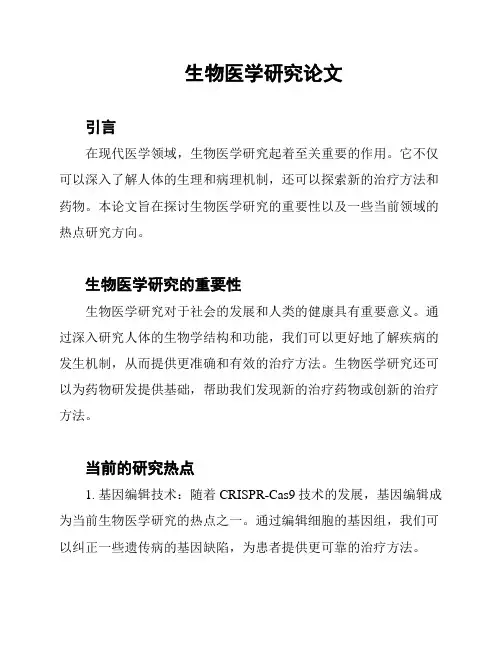 生物医学研究论文

引言

在现代医学领域，生物医学研究起着至关重要的作用。它不仅可以深入了解人体的生理和病理机制，还可以探索新的治疗方法和药物。本论文旨在探讨生物医学研究的重要性以及一些当前领域的热点研究方向。

生物医学研究的重要性

生物医学研究对于社会的发展和人类的健康具有重要意义。通过深入研究人体的生物学结构和功能，我们可以更好地了解疾病的发生机制，从而提供更准确和有效的治疗方法。生物医学研究还可以为药物研发提供基础，帮助我们发现新的治疗药物或创新的治疗方法。

当前的研究热点

1. 基因编辑技术：随着 CRISPR-Cas9 技术的发展，基因编辑成为当前生物医学研究的热点之一。通过编辑细胞的基因组，我们可以纠正一些遗传病的基因缺陷，为患者提供更可靠的治疗方法。